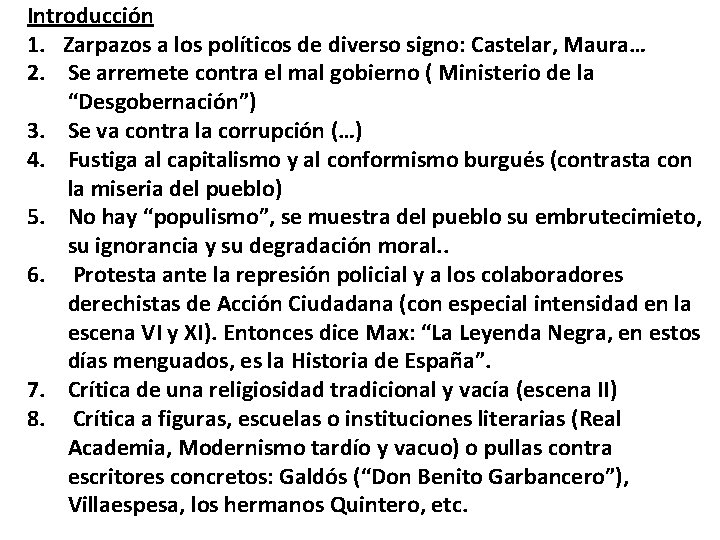 Introducción
1. Zarpazos a los políticos de diverso signo: Castelar, Maura…
2. Se arremete contra el mal gobierno ( Ministerio de la “Desgobernación”)
3. Se va contra la corrupción (…)
4. Fustiga al capitalismo y al conformismo burgués (contrasta con la miseria del pueblo)
5. No hay “populismo”, se muestra del pueblo su embrutecimieto, su ignorancia y su degradación moral..
6. Protesta ante la represión policial y a los colaboradores derechistas de Acción Ciudadana (con especial intensidad en la escena VI y XI). Entonces dice Max: “La Leyenda Negra, en estos días menguados, es la Historia de España”.
7. Crítica de una religiosidad tradicional y vacía (escena II)
8. Crítica a figuras, escuelas o instituciones literarias (Real Academia, Modernismo tardío y vacuo) o pullas contra escritores concretos: Galdós (“Don Benito Garbancero”), Villaespesa, los hermanos Quintero, etc.